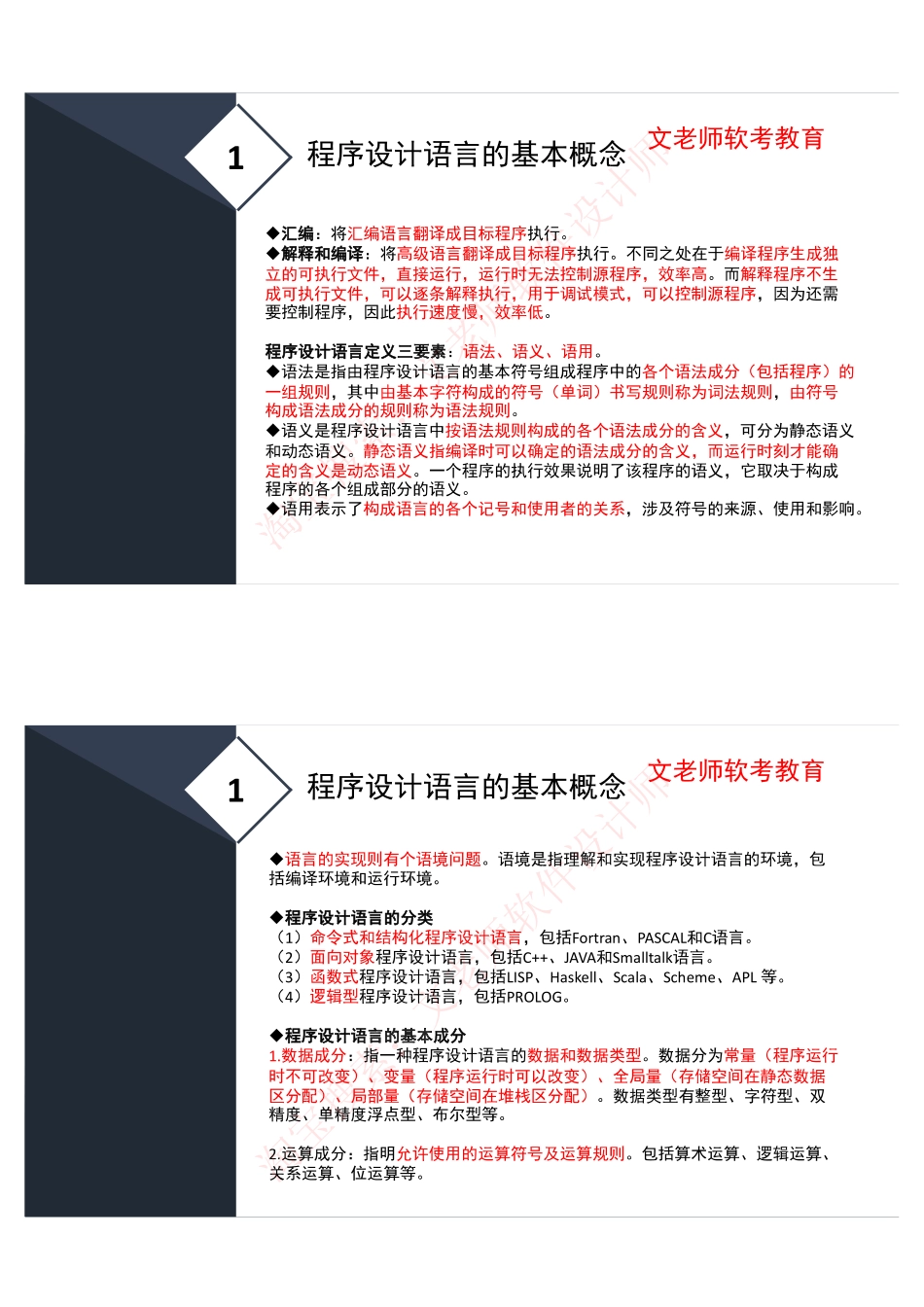 1

程序设计语言的基本概念

文老师软考教育

◆汇编：将汇编语言翻译成目标程序执行。
◆解释和编译：将高级语言翻译成目标程序执行。不同之处在于编译程序生成独立的可执行文件，直接运行，运行时无法控制源程序，效率高。而解释程序不生成可执行文件，可以逐条解释执行，用于调试模式，可以控制源程序，因为还需要控制程序，因此执行速度慢，效率低。

程序设计语言定义三要素：语法、语义、语用。
◆语法是指由程序设计语言的基本符号组成程序中的各个语法成分（包括程序）的一组规则，其中由基本字符构成的符号（单词）书写规则称为词法规则，由符号构成语法成分的规则称为语法规则。
◆语义是程序设计语言中按语法规则构成的各个语法成分的含义，可分为静态语义和动态语义。静态语义指编译时可以确定的语法成分的含义，而运行时刻才能确定的含义是动态语义。一个程序的执行效果说明了该程序的语义，它取决于构成程序的各个组成部分的语义。
◆语用表示了构成语言的各个记号和使用者的关系，涉及符号的来源、使用和影响。

1

程序设计语言的基本概念

文老师软考教育

◆语言的实现则有个语境问题。语境是指理解和实现程序设计语言的环境，包括编译环境和运行环境。

◆程序设计语言的分类
（1）命令式和结构化程序设计语言，包括Fortran、PASCAL和C语言。
（2）面向对象程序设计语言，包括C++、JAVA和Smalltalk语言。
（3）函数式程序设计语言，包括LISP、Haskell、Scala、Scheme、APL 等。
（4）逻辑型程序设计语言，包括PROLOG。

◆程序设计语言的基本成分
1.数据成分：指一种程序设计语言的数据和数据类型。数据分为常量（程序运行时不可改变）、变量（程序运行时可以改变）、全局量（存储空间在静态数据区分配）、局部量（存储空间在堆栈区分配）。数据类型有整型、字符型、双精度、单精度浮点型、布尔型等。

2.运算成分：指明允许使用的运算符号及运算规则。包括算术运算、逻辑运算、关系运算、位运算等。